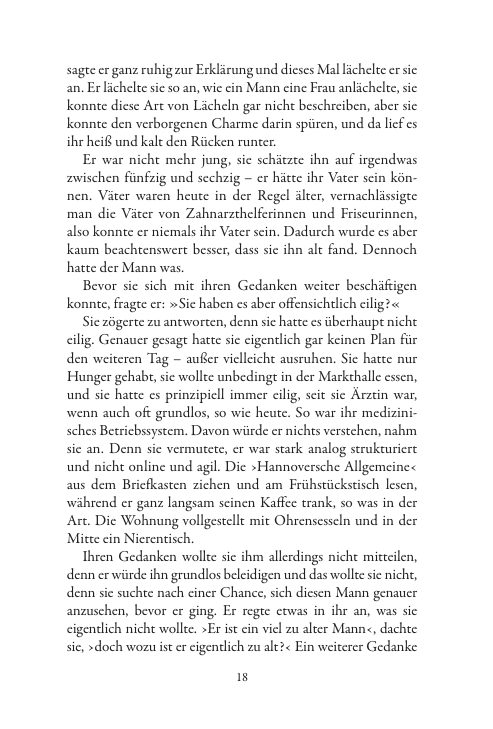 sagte er ganz ruhig zur Erklärung und dieses Mal lächelte er sie an. Er lächelte sie so an, wie ein Mann eine Frau anlächelte, sie konnte diese Art von Lächeln gar nicht beschreiben, aber sie konnte den verborgenen Charme darin spüren, und da lief es ihr heiß und kalt den Rücken runter.

Er war nicht mehr jung, sie schätzte ihn auf irgendwas zwischen fünfzig und sechzig – er hätte ihr Vater sein können. Väter waren heute in der Regel älter, vernachlässigte man die Väter von Zahnarzthelferinnen und Friseurinnen, also konnte er niemals ihr Vater sein. Dadurch wurde es aber kaum beachtenswert besser, dass sie ihn alt fand. Dennoch hatte der Mann was.

Bevor sie sich mit ihren Gedanken weiter beschäftigen konnte, fragte er: »Sie haben es aber offensichtlich eilig?«

Sie zögerte zu antworten, denn sie hatte es überhaupt nicht eilig. Genauer gesagt hatte sie eigentlich gar keinen Plan für den weiteren Tag – außer vielleicht ausruhen. Sie hatte nur Hunger gehabt, sie wollte unbedingt in der Markthalle essen, und sie hatte es prinzipiell immer eilig, seit sie Ärztin war, wenn auch oft grundlos, so wie heute. So war ihr medizinisches Betriebssystem. Davon würde er nichts verstehen, nahm sie an. Denn sie vermutete, er war stark analog strukturiert und nicht online und agil. Die ›Hannoversche Allgemeine‹ aus dem Briefkasten ziehen und am Frühstückstisch lesen, während er ganz langsam seinen Kaffee trank, so was in der Art. Die Wohnung vollgestellt mit Ohrensesseln und in der Mitte ein Nierentisch.

Ihren Gedanken wollte sie ihm allerdings nicht mitteilen, denn er würde ihn grundlos beleidigen und das wollte sie nicht, denn sie suchte nach einer Chance, sich diesen Mann genauer anzusehen, bevor er ging. Er regte etwas in ihr an, was sie eigentlich nicht wollte. ›Er ist ein viel zu alter Mann‹, dachte sie, ›doch wozu ist er eigentlich zu alt?‹ Ein weiterer Gedanke

18